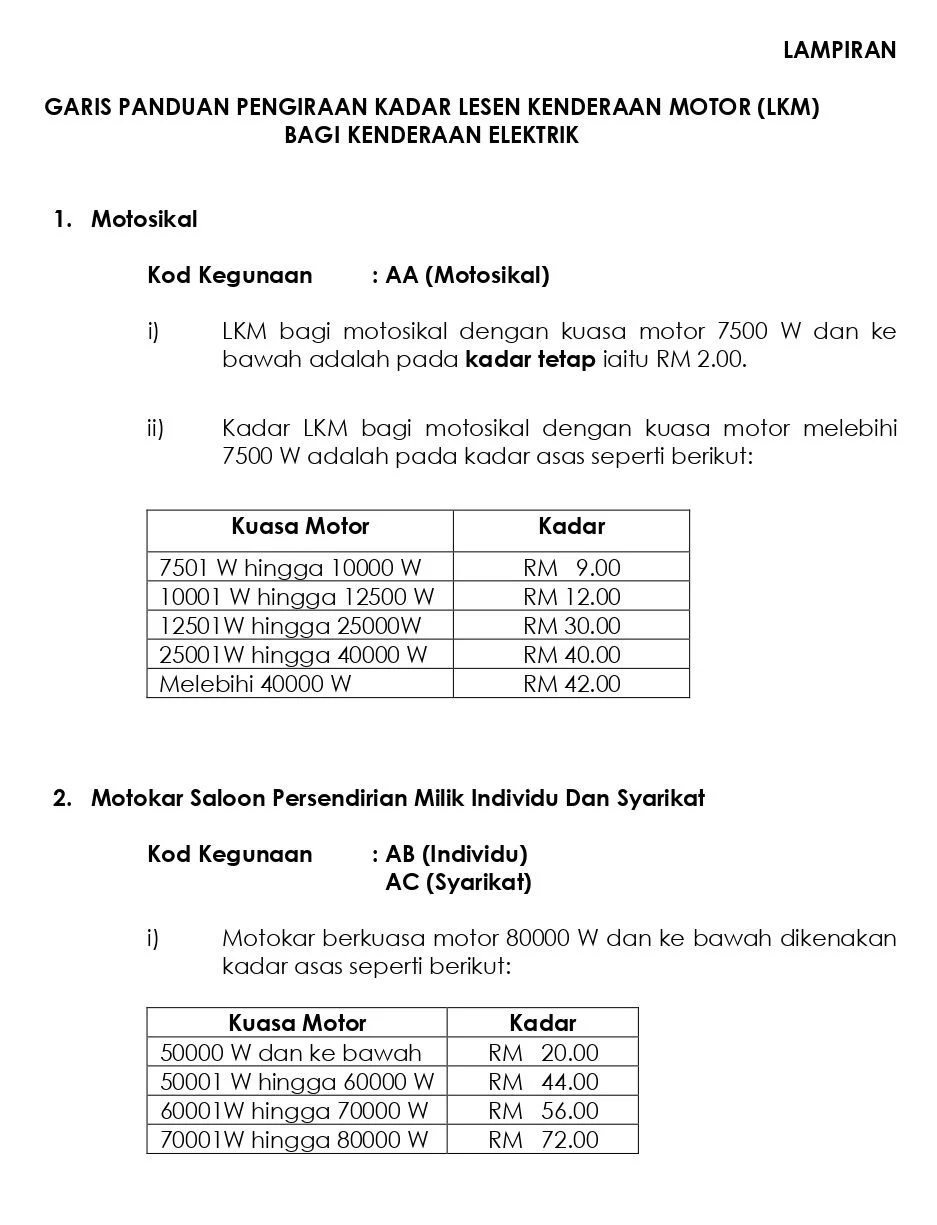 LAMPIRAN

GARIS PANDUAN PENGIRAAN KADAR LESEN KENDERAAN MOTOR (LKM) BAGI KENDERAAN ELEKTRIK

1. Motosikal

Kod Kegunaan : AA (Motosikal)

i) LKM bagi motosikal dengan kuasa motor 7500 W dan ke bawah adalah pada kadar tetap iaitu RM 2.00.

ii) Kadar LKM bagi motosikal dengan kuasa motor melebihi 7500 W adalah pada kadar asas seperti berikut:

| Kuasa Motor | Kadar |
|---|---|
| 7501 W hingga 10000 W | RM 9.00 |
| 10001 W hingga 12500 W | RM 12.00 |
| 12501W hingga 25000W | RM 30.00 |
| 25001W hingga 40000 W | RM 40.00 |
| Melebihi 40000 W | RM 42.00 |

2. Motokar Saloon Persendirian Milik Individu Dan Syarikat

Kod Kegunaan : AB (Individu)
AC (Syarikat)

i) Motokar berkuasa motor 80000 W dan ke bawah dikenakan kadar asas seperti berikut:

| Kuasa Motor | Kadar |
|---|---|
| 50000 W dan ke bawah | RM 20.00 |
| 50001 W hingga 60000 W | RM 44.00 |
| 60001W hingga 70000 W | RM 56.00 |
| 70001W hingga 80000 W | RM 72.00 |